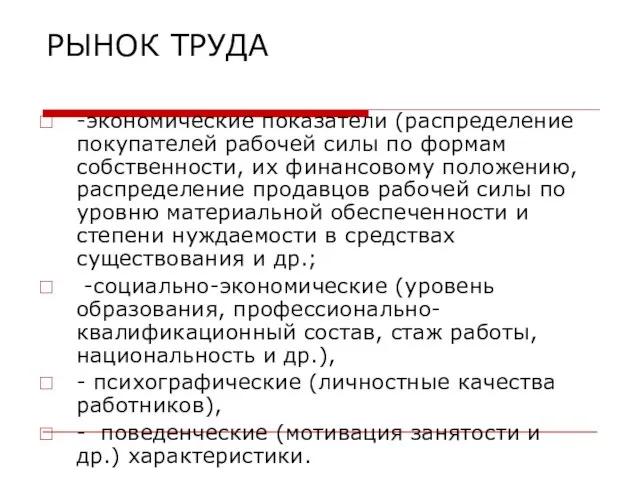 РЫНОК ТРУДА

-экономические показатели (распределение покупателей рабочей силы по формам собственности, их финансовому положению, распределение продавцов рабочей силы по уровню материальной обеспеченности и степени нуждаемости в средствах существования и др.;

-социально-экономические (уровень образования, профессионально-квалификационный состав, стаж работы, национальность и др.),

- психографические (личностные качества работников),

- поведенческие (мотивация занятости и др.) характеристики.